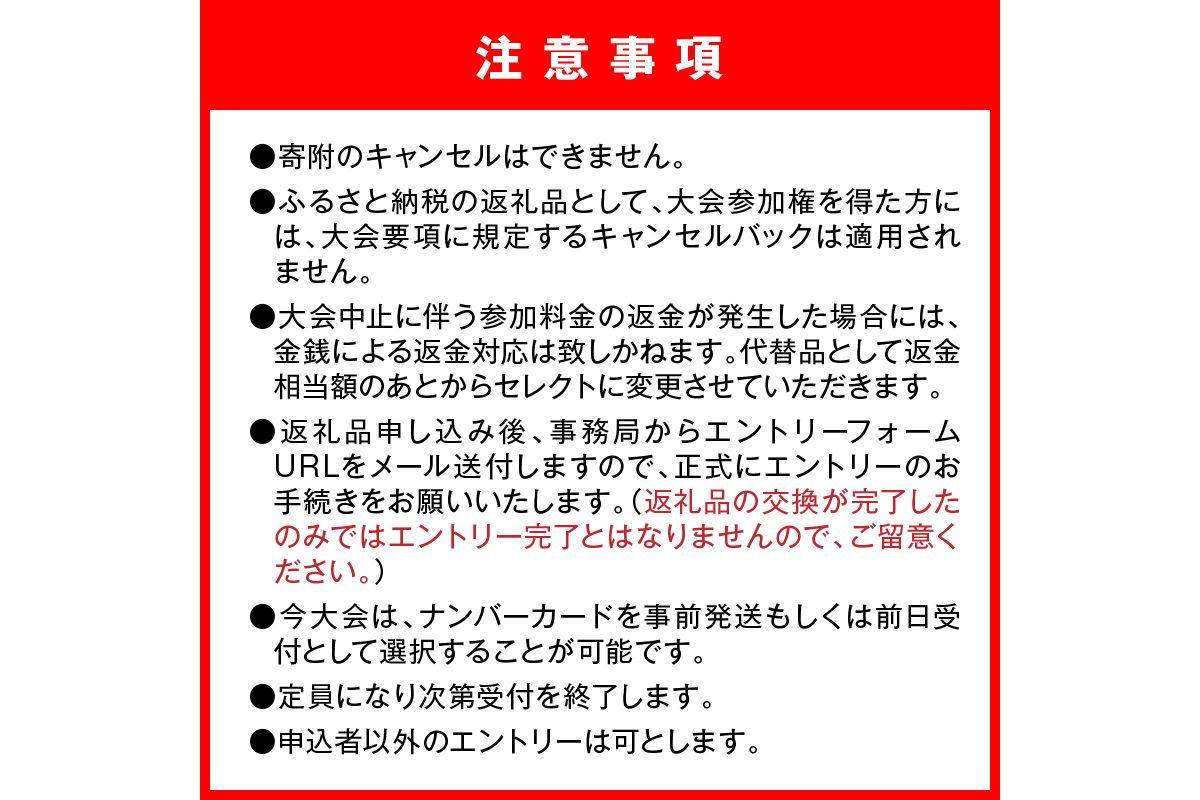 注意事項

●寄附のキャンセルはできません。

●ふるさと納税の返礼品として、大会参加権を得た方には、大会要項に規定するキャンセルバックは適用されません。

●大会中止に伴う参加料金の返金が発生した場合には、金銭による返金対応は致しかねます。代替品として返金相当額のあとからセレクトに変更させていただきます。

●返礼品申し込み後、事務局からエントリーフォームURLをメール送付しますので、正式にエントリーのお手続きをお願いいたします。（返礼品の交換が完了したのみではエントリー完了とはなりませんので、ご留意ください。）

●今大会は、ナンバーカードを事前発送もしくは前日受付として選択することが可能です。

●定員になり次第受付を終了します。

●申込者以外のエントリーは可とします。